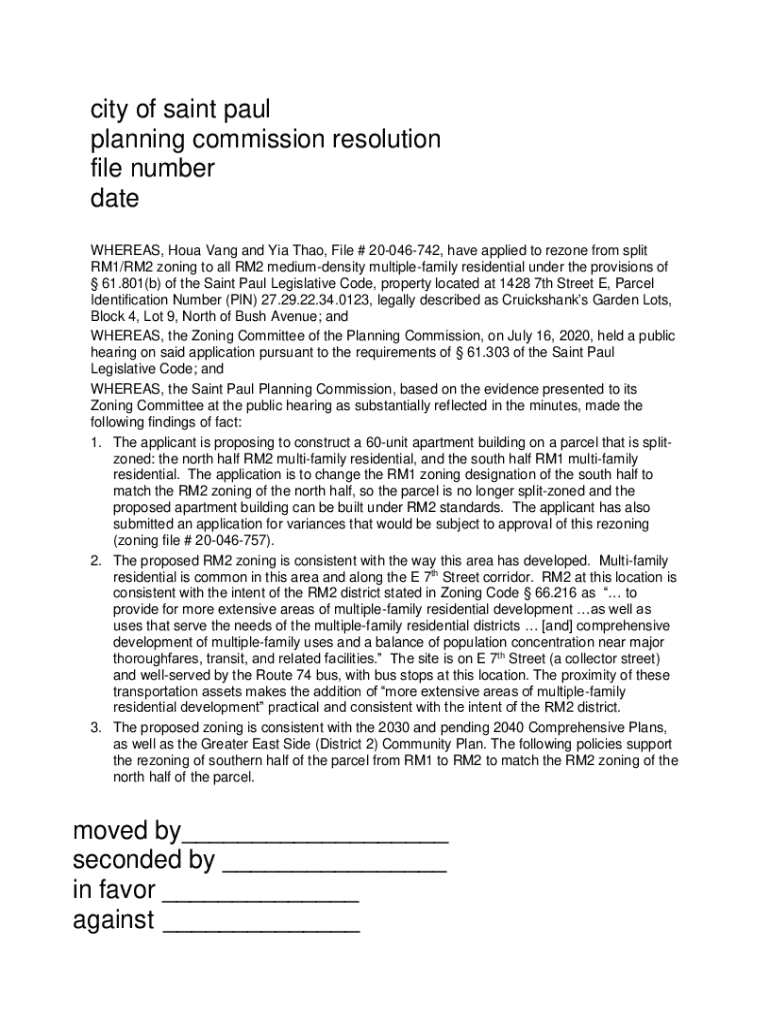 city of saint paul
planning commission resolution
file number
date

WHEREAS, Houa Vang and Yia Thao, File # 20-046-742, have applied to rezone from split RM1/RM2 zoning to all RM2 medium-density multiple-family residential under the provisions of § 61.801(b) of the Saint Paul Legislative Code, property located at 1428 7th Street E, Parcel Identification Number (PIN) 27.29.22.34.0123, legally described as Cruickshank's Garden Lots, Block 4, Lot 9, North of Bush Avenue; and

WHEREAS, the Zoning Committee of the Planning Commission, on July 16, 2020, held a public hearing on said application pursuant to the requirements of § 61.303 of the Saint Paul Legislative Code; and

WHEREAS, the Saint Paul Planning Commission, based on the evidence presented to its Zoning Committee at the public hearing as substantially reflected in the minutes, made the following findings of fact:

1. The applicant is proposing to construct a 60-unit apartment building on a parcel that is split-zoned: the north half RM2 multi-family residential, and the south half RM1 multi-family residential. The application is to change the RM1 zoning designation of the south half to match the RM2 zoning of the north half, so the parcel is no longer split-zoned and the proposed apartment building can be built under RM2 standards. The applicant has also submitted an application for variances that would be subject to approval of this rezoning (zoning file # 20-046-757).
2. The proposed RM2 zoning is consistent with the way this area has developed. Multi-family residential is common in this area and along the E 7$^{th}$ Street corridor. RM2 at this location is consistent with the intent of the RM2 district stated in Zoning Code § 66.216 as "… to provide for more extensive areas of multiple-family residential development …as well as uses that serve the needs of the multiple-family residential districts … [and] comprehensive development of multiple-family uses and a balance of population concentration near major thoroughfares, transit, and related facilities." The site is on E 7$^{th}$ Street (a collector street) and well-served by the Route 74 bus, with bus stops at this location. The proximity of these transportation assets makes the addition of "more extensive areas of multiple-family residential development" practical and consistent with the intent of the RM2 district.
3. The proposed zoning is consistent with the 2030 and pending 2040 Comprehensive Plans, as well as the Greater East Side (District 2) Community Plan. The following policies support the rezoning of southern half of the parcel from RM1 to RM2 to match the RM2 zoning of the north half of the parcel.

moved by____________________
seconded by ________________
in favor ______________
against ______________